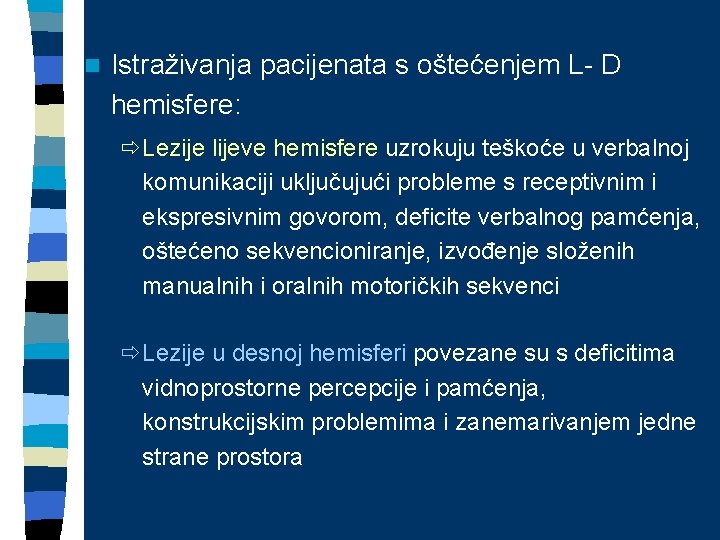 Istraživanja pacijenata s oštećenjem L- D hemisfere:

Lezije lijeve hemisfere uzrokuju teškoće u verbalnoj komunikaciji uključujući probleme s receptivnim i ekspresivnim govorom, deficite verbalnog pamćenja, oštećeno sekvencioniranje, izvođenje složenih manualnih i oralnih motoričkih sekvenci

Lezije u desnoj hemisferi povezane su s deficitima vidnoprostorne percepcije i pamćenja, konstrukcijskim problemima i zanemarivanjem jedne strane prostora